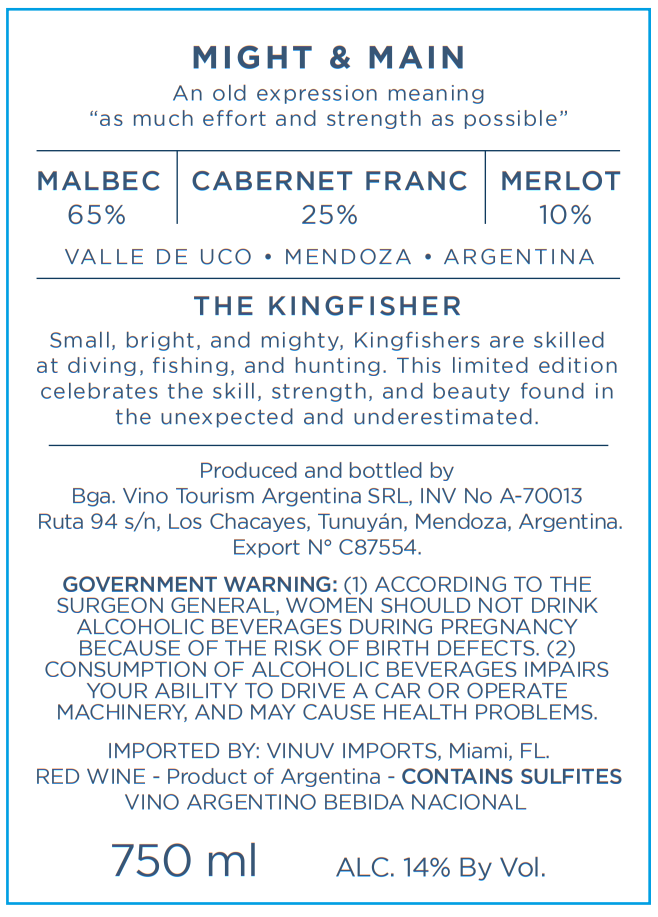 MIGHT & MAIN

An old expression meaning
"as much effort and strength as possible"

| MALBEC | CABERNET FRANC | MERLOT |
|---|---|---|
| 65% | 25% | 10% |

VALLE DE UCO • MENDOZA • ARGENTINA

THE KINGFISHER

Small, bright, and mighty, Kingfishers are skilled at diving, fishing, and hunting. This limited edition celebrates the skill, strength, and beauty found in the unexpected and underestimated.

Produced and bottled by
Bga. Vino Tourism Argentina SRL, INV No A-70013
Ruta 94 s/n, Los Chacayes, Tunuyán, Mendoza, Argentina.
Export N° C87554.

GOVERNMENT WARNING: (1) ACCORDING TO THE SURGEON GENERAL, WOMEN SHOULD NOT DRINK ALCOHOLIC BEVERAGES DURING PREGNANCY BECAUSE OF THE RISK OF BIRTH DEFECTS. (2) CONSUMPTION OF ALCOHOLIC BEVERAGES IMPAIRS YOUR ABILITY TO DRIVE A CAR OR OPERATE MACHINERY, AND MAY CAUSE HEALTH PROBLEMS.

IMPORTED BY: VINUV IMPORTS, Miami, FL.
RED WINE - Product of Argentina - CONTAINS SULFITES
VINO ARGENTINO BEBIDA NACIONAL

750 ml ALC. 14% By Vol.